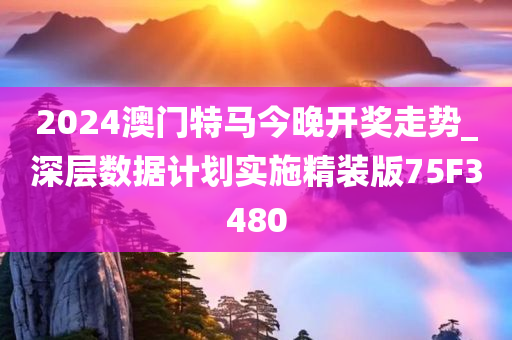 2024澳门特马今晚开奖走势_深层数据计划实施精装版75F3480